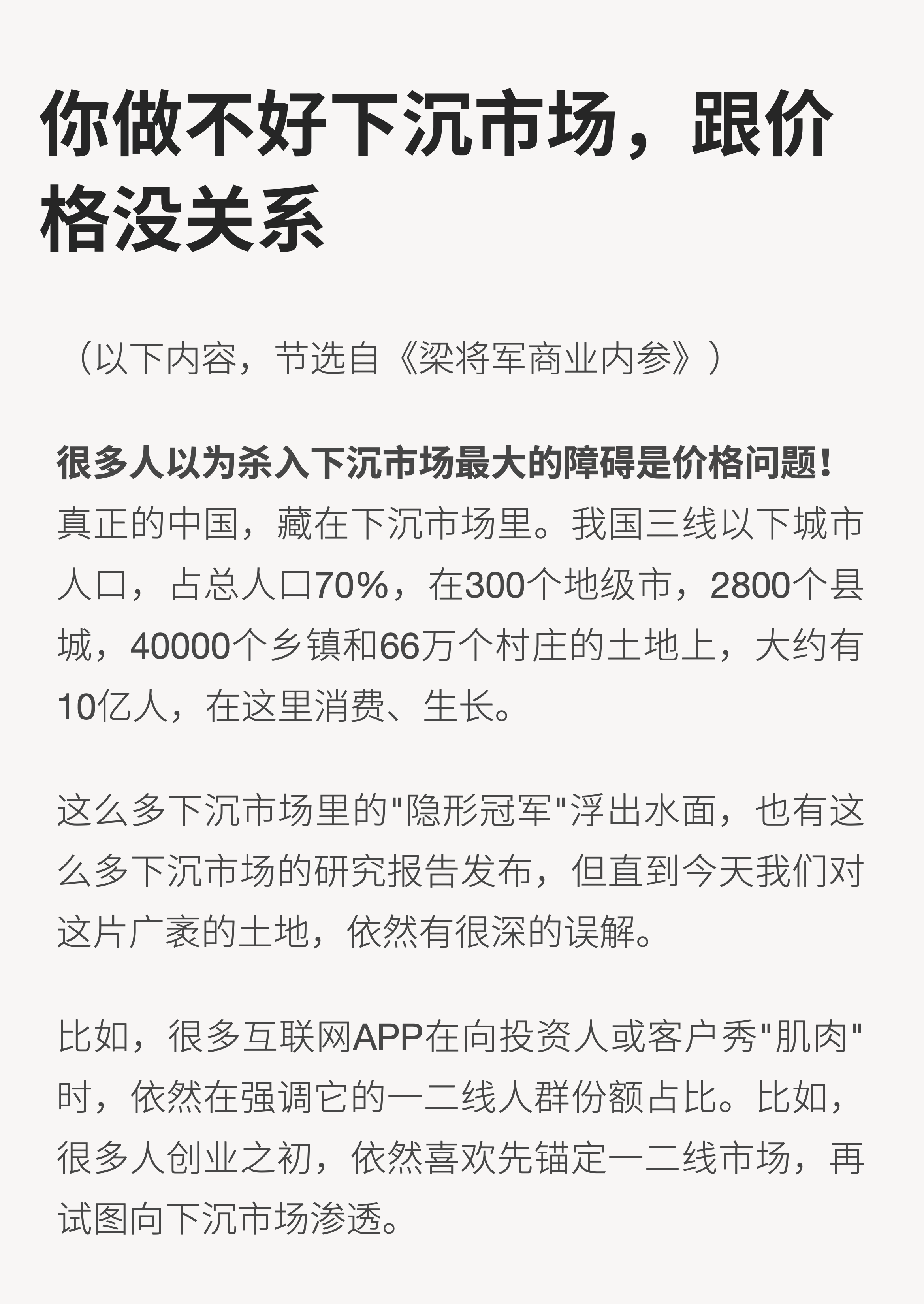 你做不好下沉市场，跟价格没关系

（以下内容，节选自《梁将军商业内参》）

很多人以为杀入下沉市场最大的障碍是价格问题！真正的中国，藏在下沉市场里。我国三线以下城市人口，占总人口70%，在300个地级市，2800个县城，40000个乡镇和66万个村庄的土地上，大约有10亿人，在这里消费、生长。

这么多下沉市场里的"隐形冠军"浮出水面，也有这么多下沉市场的研究报告发布，但直到今天我们对这片广袤的土地，依然有很深的误解。

比如，很多互联网APP在向投资人或客户秀"肌肉"时，依然在强调它的一二线人群份额占比。比如，很多人创业之初，依然喜欢先锚定一二线市场，再试图向下沉市场渗透。